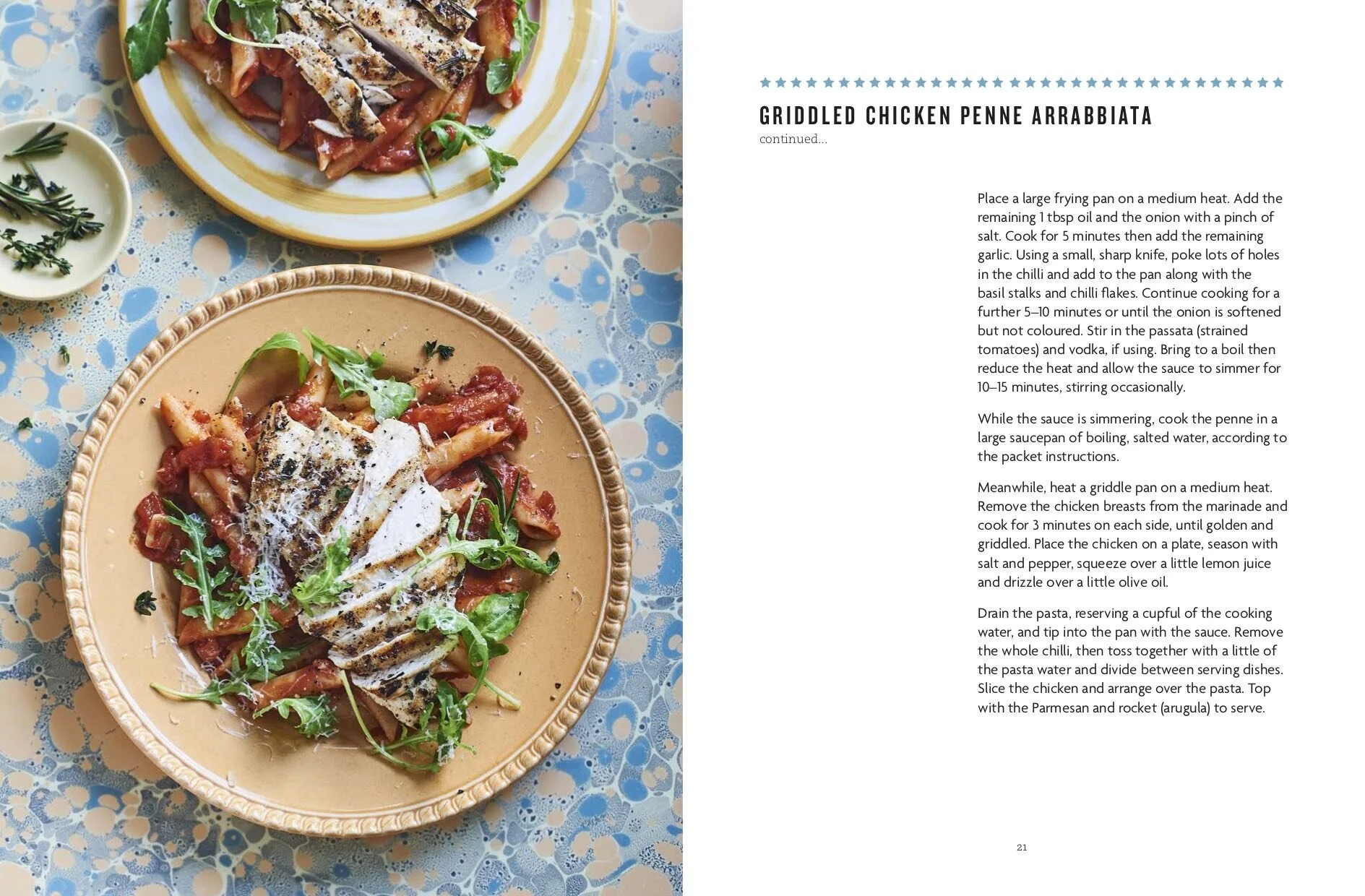 GRIDDLED CHICKEN PENNE ARRABBIATA
continued...

Place a large frying pan on a medium heat. Add the remaining 1 tbsp oil and the onion with a pinch of salt. Cook for 5 minutes then add the remaining garlic. Using a small, sharp knife, poke lots of holes in the chilli and add to the pan along with the basil stalks and chilli flakes. Continue cooking for a further 5–10 minutes or until the onion is softened but not coloured. Stir in the passata (strained tomatoes) and vodka, if using. Bring to a boil then reduce the heat and allow the sauce to simmer for 10–15 minutes, stirring occasionally.

While the sauce is simmering, cook the penne in a large saucepan of boiling, salted water, according to the packet instructions.

Meanwhile, heat a griddle pan on a medium heat. Remove the chicken breasts from the marinade and cook for 3 minutes on each side, until golden and griddled. Place the chicken on a plate, season with salt and pepper, squeeze over a little lemon juice and drizzle over a little olive oil.

Drain the pasta, reserving a cupful of the cooking water, and tip into the pan with the sauce. Remove the whole chilli, then toss together with a little of the pasta water and divide between serving dishes. Slice the chicken and arrange over the pasta. Top with the Parmesan and rocket (arugula) to serve.

21